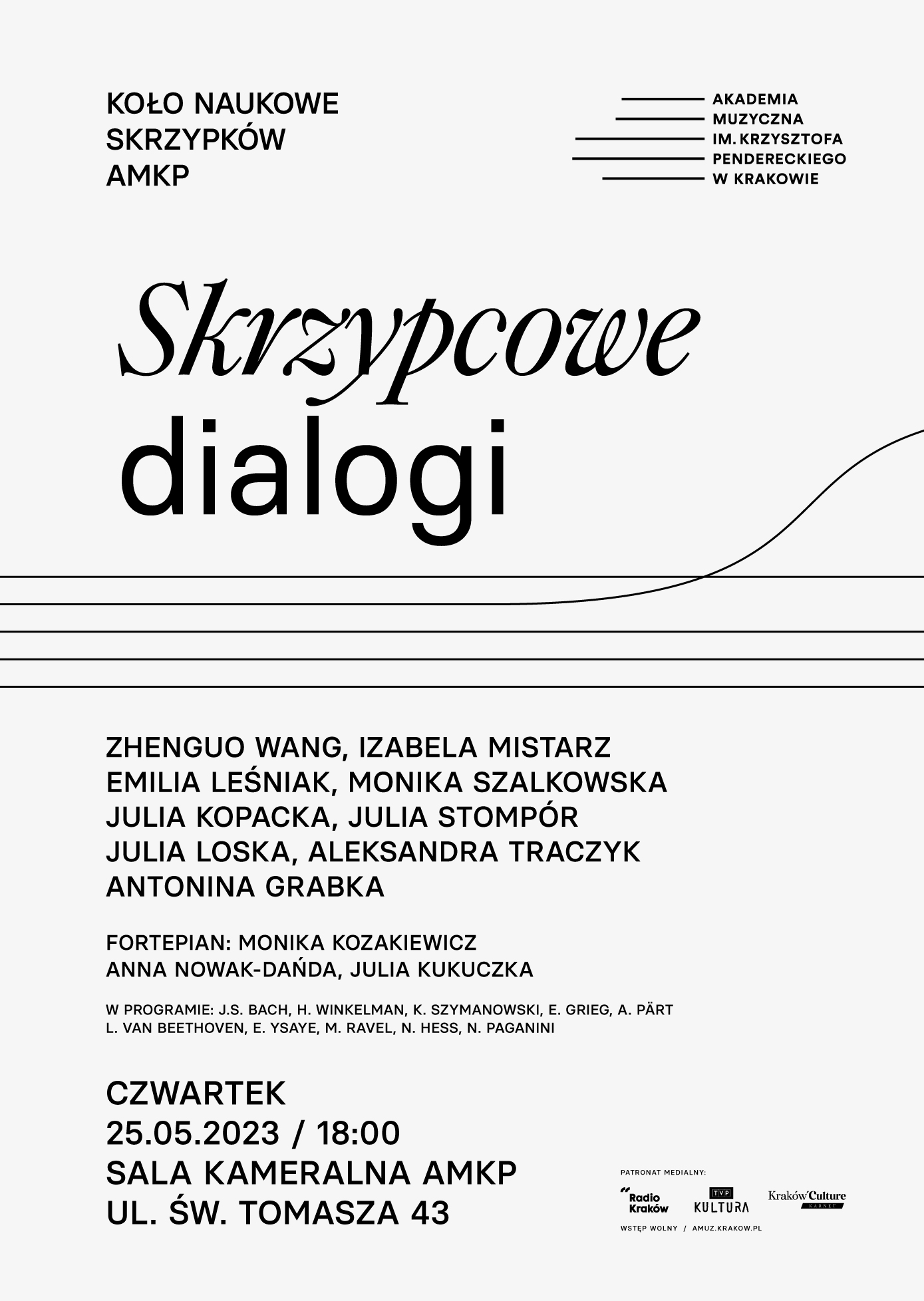 KOŁO NAUKOWE
SKRZYPKÓW
AMKP

AKADEMIA
MUZYCZNA
IM. KRZYSZTOFA
PENDERECKIEGO
W KRAKOWIE

Skrzypcowe
dialogi

ZHENGUO WANG, IZABELA MISTARZ
EMILIA LEŚNIAK, MONIKA SZALKOWSKA
JULIA KOPACKA, JULIA STOMPÓR
JULIA LOSKA, ALEKSANDRA TRACZYK
ANTONINA GRABKA

FORTEPIAN: MONIKA KOZAKIEWICZ
ANNA NOWAK-DAŃDA, JULIA KUKUCZKA

W PROGRAMIE: J.S. BACH, H. WINKELMAN, K. SZYMANOWSKI, E. GRIEG, A. PÄRT
L. VAN BEETHOVEN, E. YSAYE, M. RAVEL, N. HESS, N. PAGANINI

CZWARTEK
25.05.2023 / 18:00
SALA KAMERALNA AMKP
UL. ŚW. TOMASZA 43

PATRONAT MEDIALNY:
Radio Kraków
TVP KULTURA
Kraków Culture KARNET

WSTĘP WOLNY / AMUZ.KRAKOW.PL